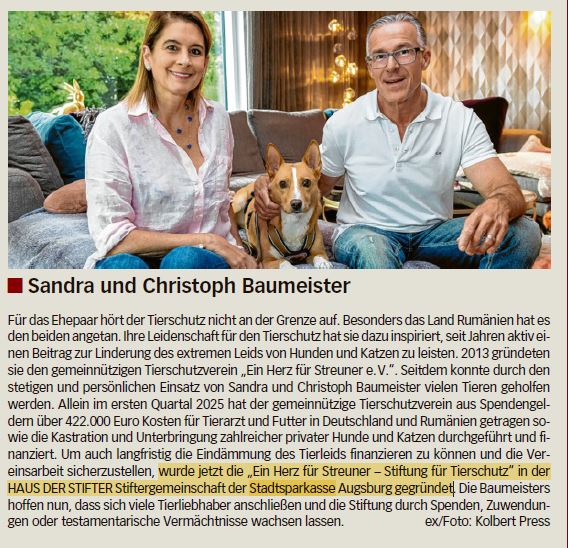 Sandra und Christoph Baumeister

Für das Ehepaar hört der Tierschutz nicht an der Grenze auf. Besonders das Land Rumänien hat es den beiden angetan. Ihre Leidenschaft für den Tierschutz hat sie dazu inspiriert, seit Jahren aktiv einen Beitrag zur Linderung des extremen Leids von Hunden und Katzen zu leisten. 2013 gründeten sie den gemeinnützigen Tierschutzverein „Ein Herz für Streuner e. V.". Seitdem konnte durch den stetigen und persönlichen Einsatz von Sandra und Christoph Baumeister vielen Tieren geholfen werden. Allein im ersten Quartal 2025 hat der gemeinnützige Tierschutzverein aus Spendengeldern über 422.000 Euro Kosten für Tierarzt und Futter in Deutschland und Rumänien getragen sowie die Kastration und Unterbringung zahlreicher privater Hunde und Katzen durchgeführt und finanziert. Um auch langfristig die Eindämmung des Tierleids finanzieren zu können und die Vereinsarbeit sicherzustellen, wurde jetzt die „Ein Herz für Streuner – Stiftung für Tierschutz" in der HAUS DER STIFTER Stiftergemeinschaft der Stadtsparkasse Augsburg gegründet. Die Baumeisters hoffen nun, dass sich viele Tierliebhaber anschließen und die Stiftung durch Spenden, Zuwendungen oder testamentarische Vermächtnisse wachsen lassen. ex/Foto: Kolbert Press